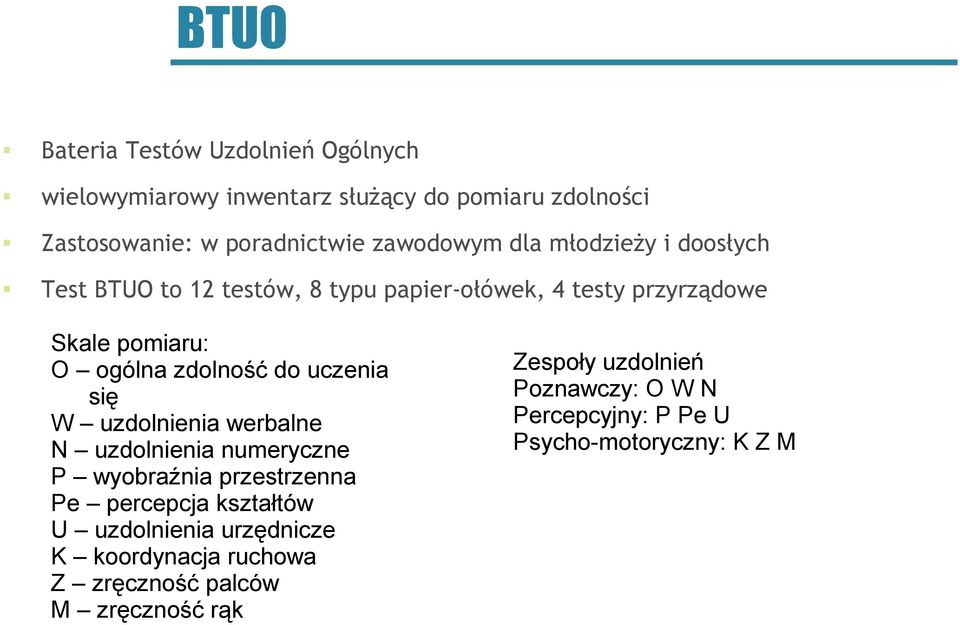 BTUO

Bateria Testów Uzdolnień Ogólnych

wielowymiarowy inwentarz służący do pomiaru zdolności

Zastosowanie: w poradnictwie zawodowym dla młodzieży i doosłych

Test BTUO to 12 testów, 8 typu papier-ołówek, 4 testy przyrządowe

Skale pomiaru:
O – ogólna zdolność do uczenia się
W – uzdolnienia werbalne
N – uzdolnienia numeryczne
P – wyobraźnia przestrzenna
Pe – percepcja kształtów
U – uzdolnienia urzędnicze
K – koordynacja ruchowa
Z – zręczność palców
M – zręczność rąk

Zespoły uzdolnień
Poznawczy: O W N
Percepcyjny: P Pe U
Psycho-motoryczny: K Z M